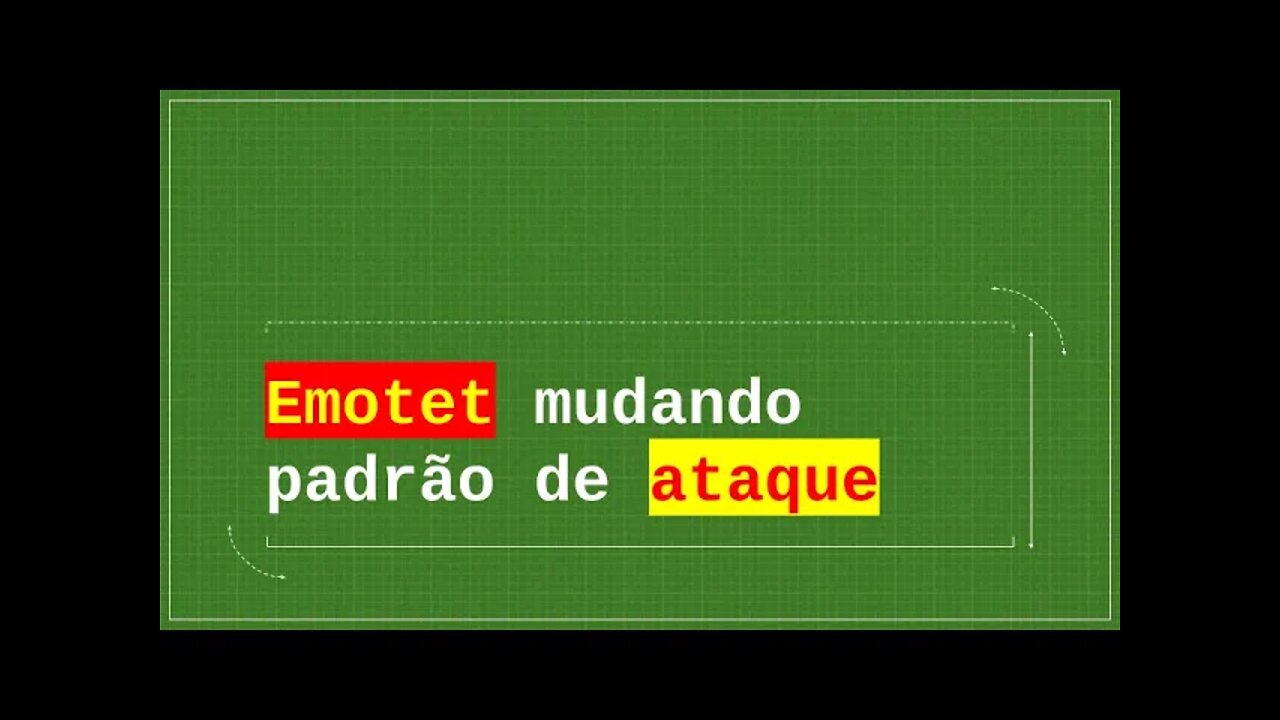 Emotet mudando padrão de ataque